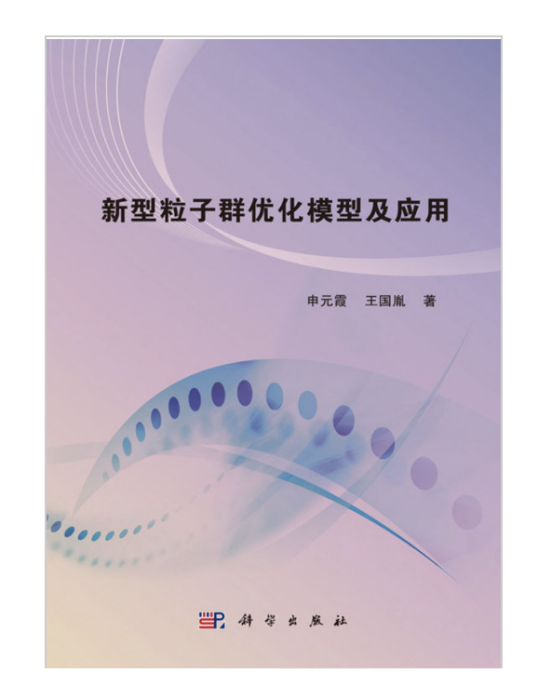 新型粒子群优化模型及应用

申元霞　王国胤　著

科学出版社